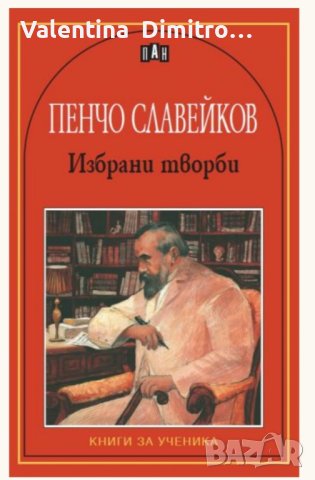 Valentina Dimitro...

ПАН

ПЕНЧО СЛАВЕЙКОВ

Избрани творби

КНИГИ ЗА УЧЕНИКА

BAZAR